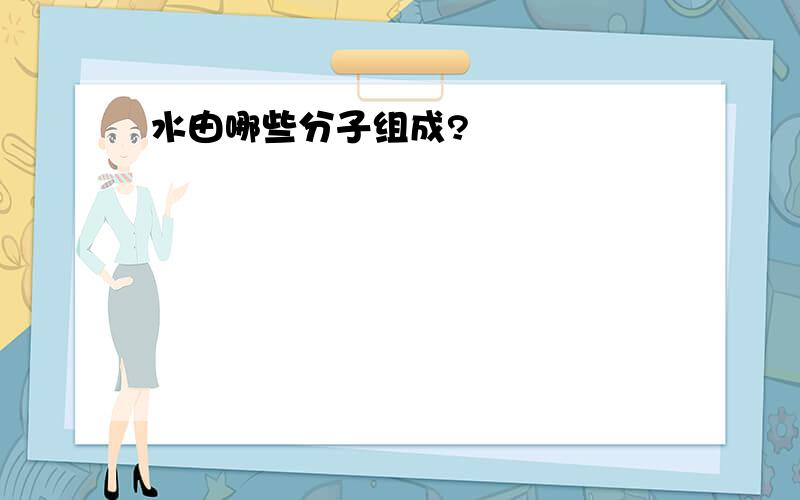 水由哪些分子组成?